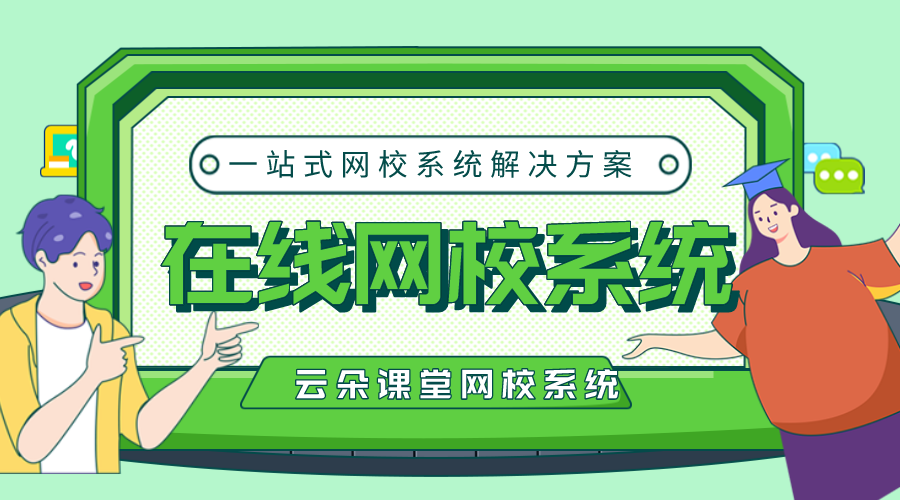 一站式网校系统解决方案

在线网校系统

云朵课堂网校系统